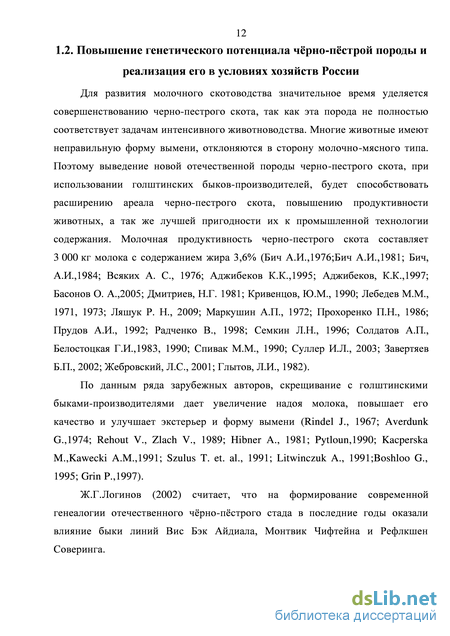 12

1.2. Повышение генетического потенциала чёрно-пёстрой породы и реализация его в условиях хозяйств России

Для развития молочного скотоводства значительное время уделяется совершенствованию черно-пестрого скота, так как эта порода не полностью соответствует задачам интенсивного животноводства. Многие животные имеют неправильную форму вымени, отклоняются в сторону молочно-мясного типа. Поэтому выведение новой отечественной породы черно-пестрого скота, при использовании голштинских быков-производителей, будет способствовать расширению ареала черно-пестрого скота, повышению продуктивности животных, а так же лучшей пригодности их к промышленной технологии содержания. Молочная продуктивность черно-пестрого скота составляет 3 000 кг молока с содержанием жира 3,6% (Бич А.И.,1976;Бич А.И.,1981; Бич, А.И.,1984; Всяких А. С., 1976; Аджибеков К.К.,1995; Аджибеков, К.К.,1997; Басонов О. А.,2005; Дмитриев, Н.Г. 1981; Кривенцов, Ю.М., 1990; Лебедев М.М., 1971, 1973; Ляшук Р. Н., 2009; Маркушин А.П., 1972; Прохоренко П.Н., 1986; Прудов А.И., 1992; Радченко В., 1998; Семкин Л.Н., 1996; Солдатов А.П., Белостоцкая Г.И.,1983, 1990; Спивак М.М., 1990; Суллер И.Л., 2003; Завертяев Б.П., 2002; Жебровский, Л.С., 2001; Глытов, Л.И., 1982).

По данным ряда зарубежных авторов, скрещивание с голштинскими быками-производителями дает увеличение надоя молока, повышает его качество и улучшает экстерьер и форму вымени (Rindel J., 1967; Averdunk G.,1974; Rehout V., Zlach V., 1989; Hibner A., 1981; Pytloun,1990; Kacperska M.,Kawecki A.M.,1991; Szulus T. et. al., 1991; Litwinczuk A., 1991;Boshloo G., 1995; Grin P.,1997).

Ж.Г.Логинов (2002) считает, что на формирование современной генеалогии отечественного чёрно-пёстрого стада в последние годы оказали влияние быки линий Вис Бэк Айдиала, Монтвик Чифтейна и Рефлкшен Соверинга.

dsLib.net
библиотека диссертаций